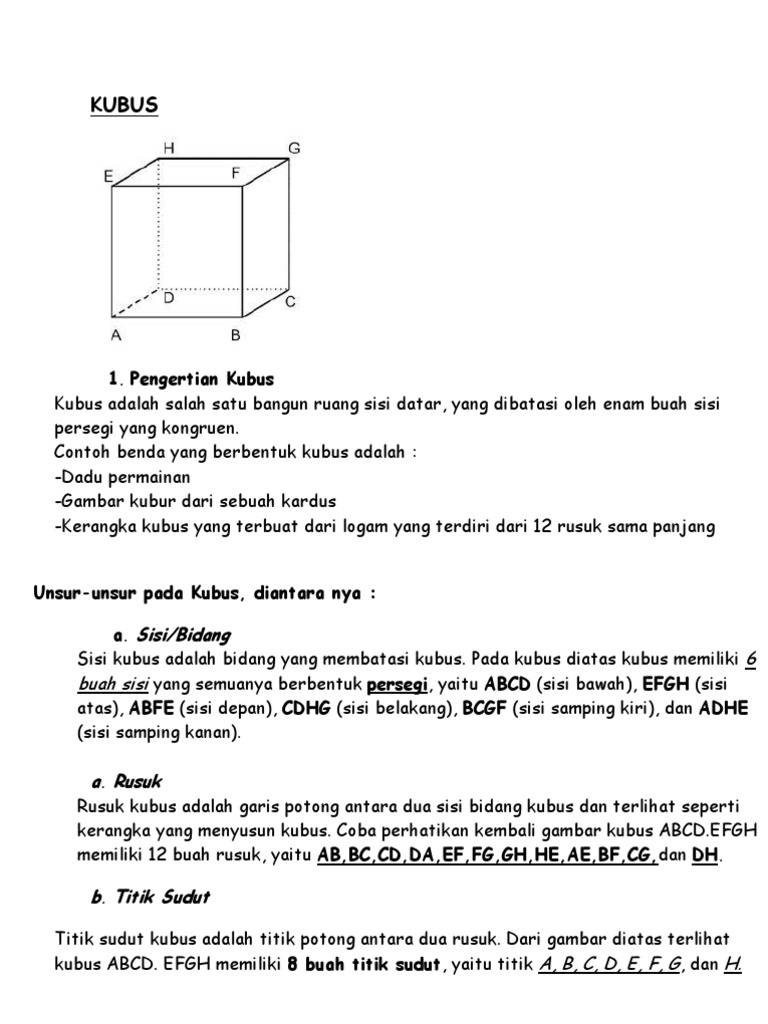 KUBUS

H G E F D C A B

1. Pengertian Kubus

Kubus adalah salah satu bangun ruang sisi datar, yang dibatasi oleh enam buah sisi persegi yang kongruen.
Contoh benda yang berbentuk kubus adalah :
-Dadu permainan
-Gambar kubur dari sebuah kardus
-Kerangka kubus yang terbuat dari logam yang terdiri dari 12 rusuk sama panjang

Unsur-unsur pada Kubus, diantara nya :

a. Sisi/Bidang

Sisi kubus adalah bidang yang membatasi kubus. Pada kubus diatas kubus memiliki 6 buah sisi yang semuanya berbentuk persegi, yaitu ABCD (sisi bawah), EFGH (sisi atas), ABFE (sisi depan), CDHG (sisi belakang), BCGF (sisi samping kiri), dan ADHE (sisi samping kanan).

a. Rusuk

Rusuk kubus adalah garis potong antara dua sisi bidang kubus dan terlihat seperti kerangka yang menyusun kubus. Coba perhatikan kembali gambar kubus ABCD.EFGH memiliki 12 buah rusuk, yaitu AB,BC,CD,DA,EF,FG,GH,HE,AE,BF,CG,dan DH.

b. Titik Sudut

Titik sudut kubus adalah titik potong antara dua rusuk. Dari gambar diatas terlihat kubus ABCD. EFGH memiliki 8 buah titik sudut, yaitu titik A, B, C, D, E, F, G, dan H.